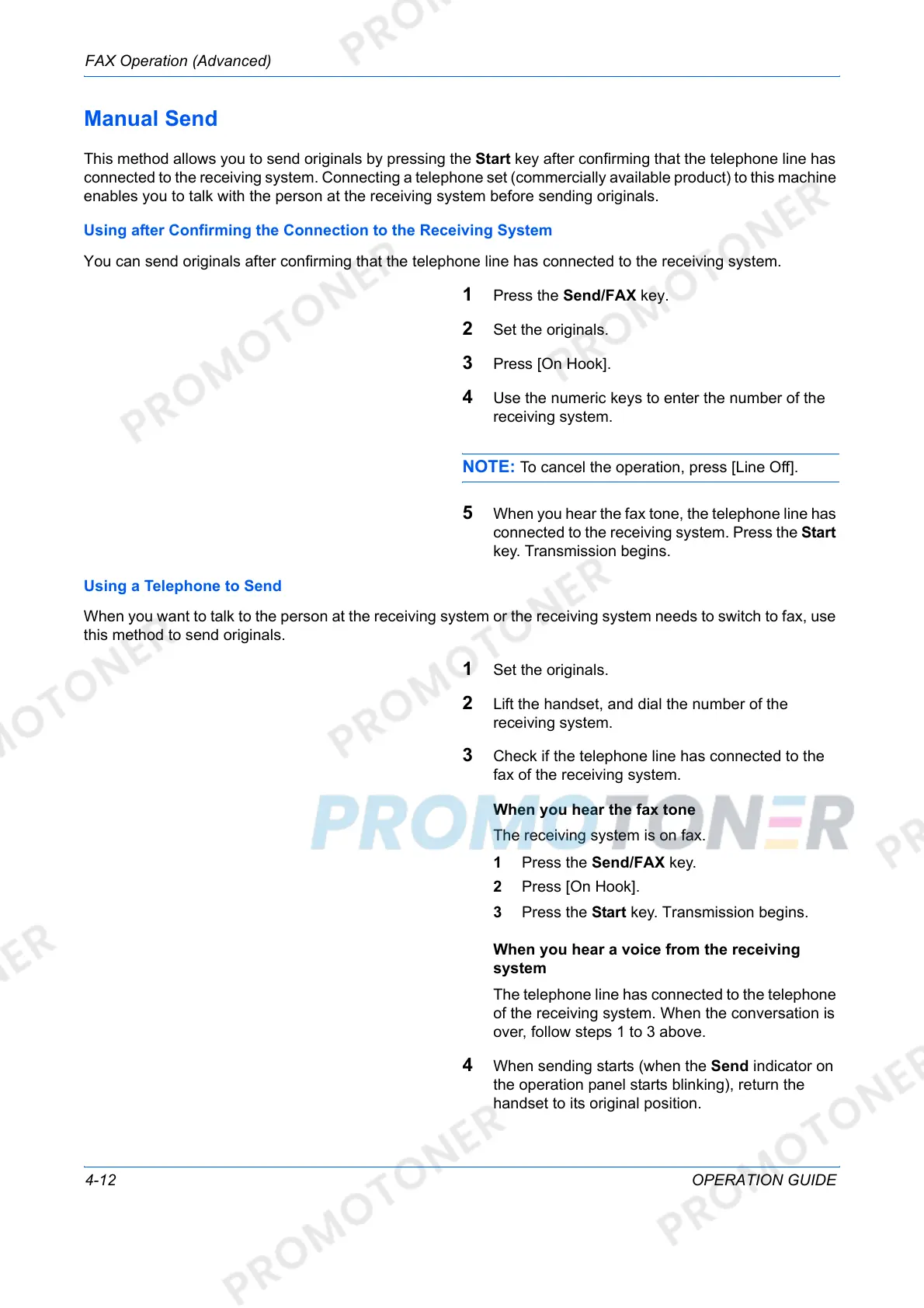 FAX Operation (Advanced)

Manual Send

This method allows you to send originals by pressing the Start key after confirming that the telephone line has connected to the receiving system. Connecting a telephone set (commercially available product) to this machine enables you to talk with the person at the receiving system before sending originals.

Using after Confirming the Connection to the Receiving System

You can send originals after confirming that the telephone line has connected to the receiving system.

1 Press the Send/FAX key.

2 Set the originals.

3 Press [On Hook].

4 Use the numeric keys to enter the number of the receiving system.

NOTE: To cancel the operation, press [Line Off].

5 When you hear the fax tone, the telephone line has connected to the receiving system. Press the Start key. Transmission begins.

Using a Telephone to Send

When you want to talk to the person at the receiving system or the receiving system needs to switch to fax, use this method to send originals.

1 Set the originals.

2 Lift the handset, and dial the number of the receiving system.

3 Check if the telephone line has connected to the fax of the receiving system.

When you hear the fax tone

The receiving system is on fax.

1 Press the Send/FAX key.

2 Press [On Hook].

3 Press the Start key. Transmission begins.

When you hear a voice from the receiving system

The telephone line has connected to the telephone of the receiving system. When the conversation is over, follow steps 1 to 3 above.

4 When sending starts (when the Send indicator on the operation panel starts blinking), return the handset to its original position.

4-12 OPERATION GUIDE

PROMOTONER